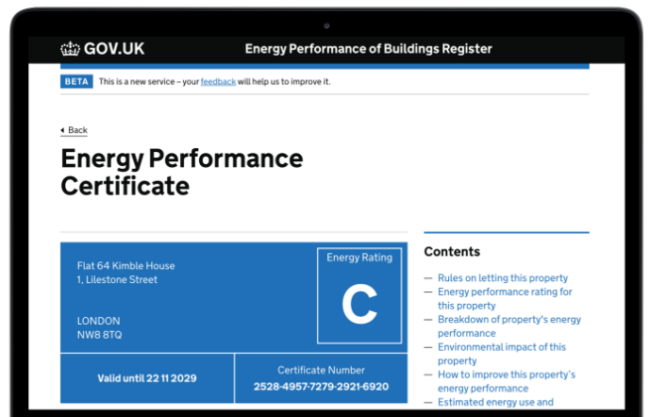 GOV.UK Energy Performance of Buildings Register

BETA This is a new service – your feedback will help us to improve it.

Back

Energy Performance Certificate

Flat 64 Kimble House
1, Lilestone Street

LONDON
NW8 8TQ

Energy Rating

C

Valid until 22 11 2029

Certificate Number
2528-4957-7279-2921-6920

Contents

— Rules on letting this property
— Energy performance rating for this property
— Breakdown of property's energy performance
— Environmental impact of this property
— How to improve this property's energy performance
— Estimated energy use and